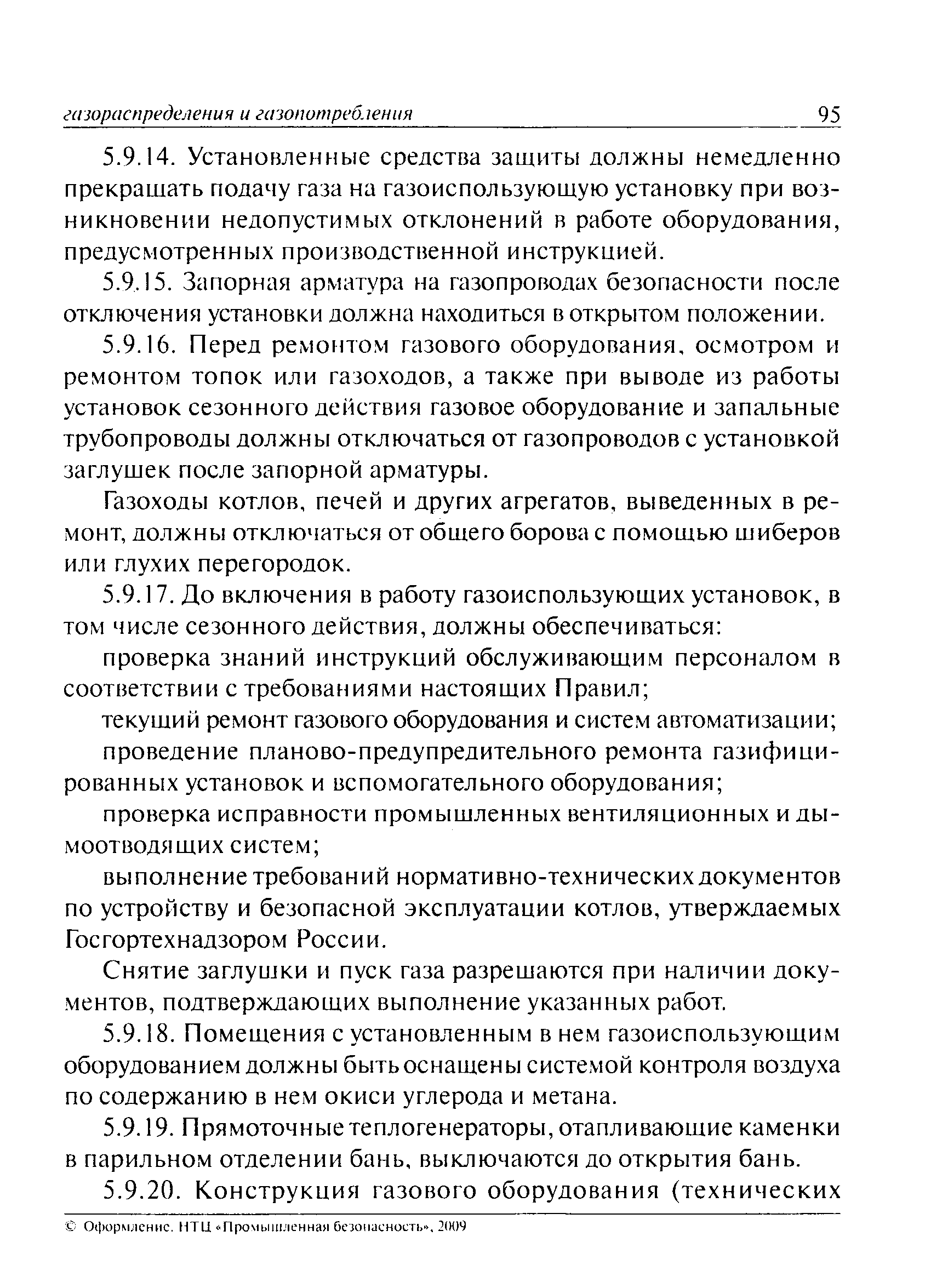 газораспределения и газопотребления 95

5.9.14. Установленные средства защиты должны немедленно прекращать подачу газа на газоиспользующую установку при возникновении недопустимых отклонений в работе оборудования, предусмотренных производственной инструкцией.

5.9.15. Запорная арматура на газопроводах безопасности после отключения установки должна находиться в открытом положении.

5.9.16. Перед ремонтом газового оборудования, осмотром и ремонтом топок или газоходов, а также при выводе из работы установок сезонного действия газовое оборудование и запальные трубопроводы должны отключаться от газопроводов с установкой заглушек после запорной арматуры.

Газоходы котлов, печей и других агрегатов, выведенных в ремонт, должны отключаться от общего борова с помощью шиберов или глухих перегородок.

5.9.17. До включения в работу газоиспользующих установок, в том числе сезонного действия, должны обеспечиваться:

проверка знаний инструкций обслуживающим персоналом в соответствии с требованиями настоящих Правил;

текущий ремонт газового оборудования и систем автоматизации;

проведение планово-предупредительного ремонта газифицированных установок и вспомогательного оборудования;

проверка исправности промышленных вентиляционных и дымоотводящих систем;

выполнение требований нормативно-технических документов по устройству и безопасной эксплуатации котлов, утверждаемых Госгортехнадзором России.

Снятие заглушки и пуск газа разрешаются при наличии документов, подтверждающих выполнение указанных работ.

5.9.18. Помещения с установленным в нем газоиспользующим оборудованием должны быть оснащены системой контроля воздуха по содержанию в нем окиси углерода и метана.

5.9.19. Прямоточные теплогенераторы, отапливающие каменки в парильном отделении бань, выключаются до открытия бань.

5.9.20. Конструкция газового оборудования (технических

© Оформление. НТЦ «Промышленная безопасность», 2009